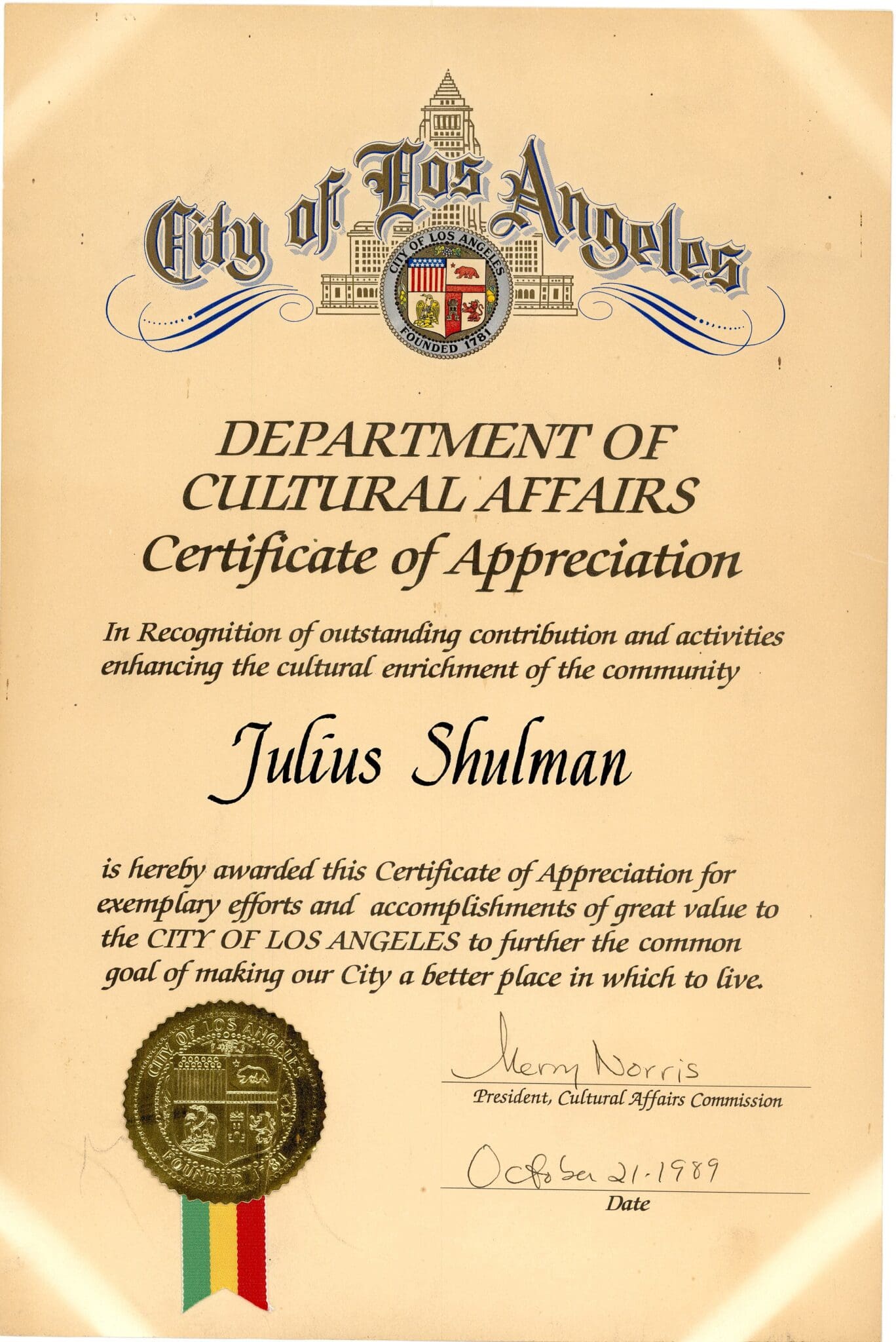 City of Los Angeles

CITY OF LOS ANGELES
FOUNDED 1781

DEPARTMENT OF CULTURAL AFFAIRS
Certificate of Appreciation

In Recognition of outstanding contribution and activities enhancing the cultural enrichment of the community

Julius Shulman

is hereby awarded this Certificate of Appreciation for exemplary efforts and accomplishments of great value to the CITY OF LOS ANGELES to further the common goal of making our City a better place in which to live.

CITY OF LOS ANGELES
FOUNDED 1781

Merry Norris
President, Cultural Affairs Commission

October 21-1989
Date